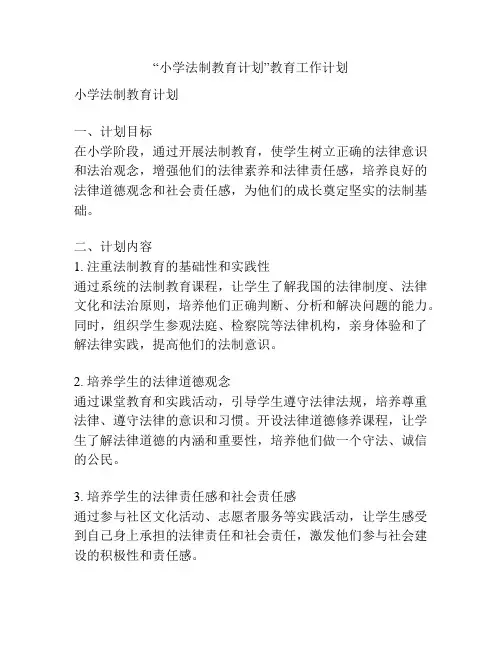 “小学法制教育计划”教育工作计划

小学法制教育计划

一、计划目标
在小学阶段，通过开展法制教育，使学生树立正确的法律意识和法治观念，增强他们的法律素养和法律责任感，培养良好的法律道德观念和社会责任感，为他们的成长奠定坚实的法制基础。

二、计划内容
1. 注重法制教育的基础性和实践性
通过系统的法制教育课程，让学生了解我国的法律制度、法律文化和法治原则，培养他们正确判断、分析和解决问题的能力。同时，组织学生参观法庭、检察院等法律机构，亲身体验和了解法律实践，提高他们的法制意识。

2. 培养学生的法律道德观念
通过课堂教育和实践活动，引导学生遵守法律法规，培养尊重法律、遵守法律的意识和习惯。开设法律道德修养课程，让学生了解法律道德的内涵和重要性，培养他们做一个守法、诚信的公民。

3. 培养学生的法律责任感和社会责任感
通过参与社区文化活动、志愿者服务等实践活动，让学生感受到自己身上承担的法律责任和社会责任，激发他们参与社会建设的积极性和责任感。